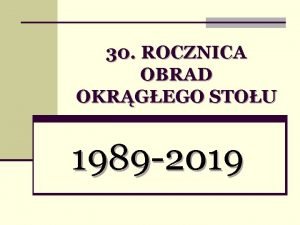 30. ROCZNICA
OBRAD
OKRĄGŁEGO STOŁU

1989-2019